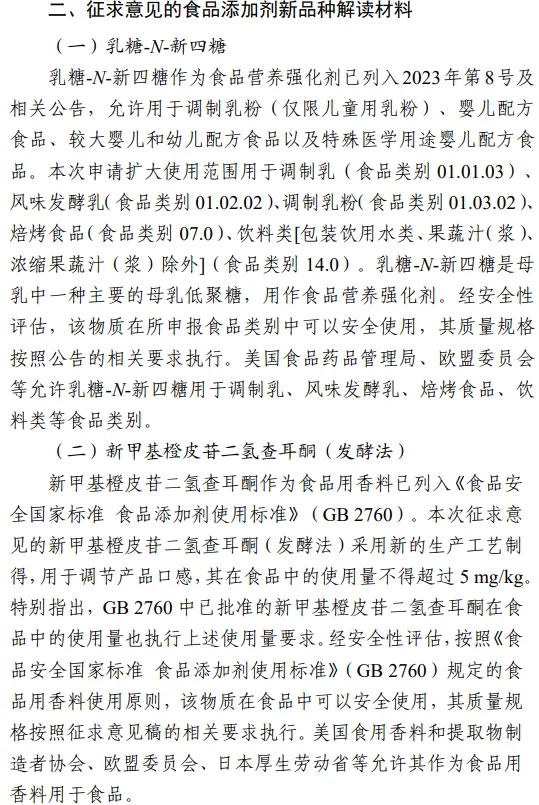 二、征求意见的食品添加剂新品种解读材料

（一）乳糖-N-新四糖

乳糖-N-新四糖作为食品营养强化剂已列入2023年第8号及相关公告，允许用于调制乳粉（仅限儿童用乳粉）、婴儿配方食品、较大婴儿和幼儿配方食品以及特殊医学用途婴儿配方食品。本次申请扩大使用范围用于调制乳（食品类别01.01.03）、风味发酵乳（食品类别01.02.02）、调制乳粉（食品类别01.03.02）、焙烤食品（食品类别07.0）、饮料类[包装饮用水类、果蔬汁（浆）、浓缩果蔬汁（浆）除外]（食品类别14.0）。乳糖-N-新四糖是母乳中一种主要的母乳低聚糖，用作食品营养强化剂。经安全性评估，该物质在所申报食品类别中可以安全使用，其质量规格按照公告的相关要求执行。美国食品药品管理局、欧盟委员会等允许乳糖-N-新四糖用于调制乳、风味发酵乳、焙烤食品、饮料类等食品类别。

（二）新甲基橙皮苷二氢查耳酮（发酵法）

新甲基橙皮苷二氢查耳酮作为食品用香料已列入《食品安全国家标准 食品添加剂使用标准》（GB 2760）。本次征求意见的新甲基橙皮苷二氢查耳酮（发酵法）采用新的生产工艺制得，用于调节产品口感，其在食品中的使用量不得超过5 mg/kg。特别指出，GB 2760中已批准的新甲基橙皮苷二氢查耳酮在食品中的使用量也执行上述使用量要求。经安全性评估，按照《食品安全国家标准 食品添加剂使用标准》（GB 2760）规定的食品用香料使用原则，该物质在食品中可以安全使用，其质量规格按照征求意见稿的相关要求执行。美国食用香料和提取物制造者协会、欧盟委员会、日本厚生劳动省等允许其作为食品用香料用于食品。